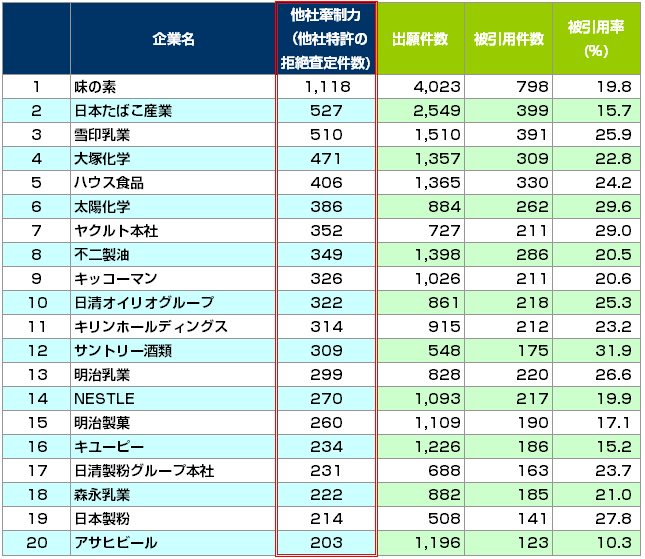 |  | 企業名 | 他社牽制力（他社特許の拒絶査定件数） | 出願件数 | 被引用件数 | 被引用率（%） |
|---|---|---|---|---|---|
| 1 | 味の素 | 1,118 | 4,023 | 798 | 19.8 |
| 2 | 日本たばこ産業 | 527 | 2,549 | 399 | 15.7 |
| 3 | 雪印乳業 | 510 | 1,510 | 391 | 25.9 |
| 4 | 大塚化学 | 471 | 1,357 | 309 | 22.8 |
| 5 | ハウス食品 | 406 | 1,365 | 330 | 24.2 |
| 6 | 太陽化学 | 386 | 884 | 262 | 29.6 |
| 7 | ヤクルト本社 | 352 | 727 | 211 | 29.0 |
| 8 | 不二製油 | 349 | 1,398 | 286 | 20.5 |
| 9 | キッコーマン | 326 | 1,026 | 211 | 20.6 |
| 10 | 日清オイリオグループ | 322 | 861 | 218 | 25.3 |
| 11 | キリンホールディングス | 314 | 915 | 212 | 23.2 |
| 12 | サントリー酒類 | 309 | 548 | 175 | 31.9 |
| 13 | 明治乳業 | 299 | 828 | 220 | 26.6 |
| 14 | NESTLE | 270 | 1,093 | 217 | 19.9 |
| 15 | 明治製菓 | 260 | 1,109 | 190 | 17.1 |
| 16 | キユーピー | 234 | 1,226 | 186 | 15.2 |
| 17 | 日清製粉グループ本社 | 231 | 688 | 163 | 23.7 |
| 18 | 森永乳業 | 222 | 882 | 185 | 21.0 |
| 19 | 日本製粉 | 214 | 508 | 141 | 27.8 |
| 20 | アサヒビール | 203 | 1,196 | 123 | 10.3 |